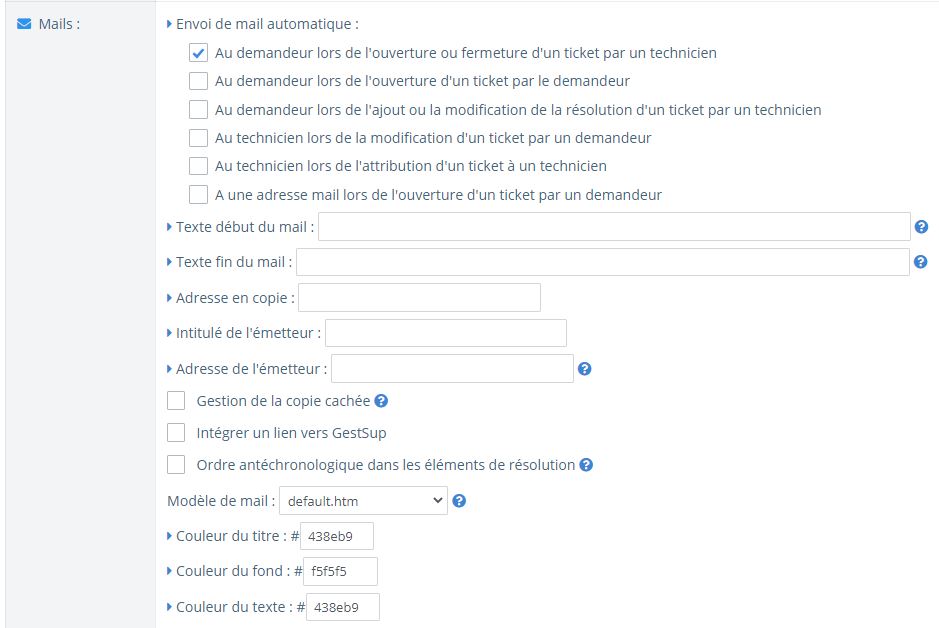 Mails :

Envoi de mail automatique :

Au demandeur lors de l'ouverture ou fermeture d'un ticket par un technicien

Au demandeur lors de l'ouverture d'un ticket par le demandeur

Au demandeur lors de l'ajout ou la modification de la résolution d'un ticket par un technicien

Au technicien lors de la modification d'un ticket par un demandeur

Au technicien lors de l'attribution d'un ticket à un technicien

A une adresse mail lors de l'ouverture d'un ticket par un demandeur

Texte début du mail :

Texte fin du mail :

Adresse en copie :

Intitulé de l'émetteur :

Adresse de l'émetteur :

Gestion de la copie cachée

Intégrer un lien vers GestSup

Ordre antéchronologique dans les éléments de résolution

Modèle de mail : default.htm

Couleur du titre : # 438eb9

Couleur du fond : # f5f5f5

Couleur du texte : # 438eb9